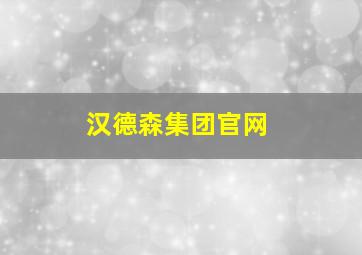 汉德森集团官网